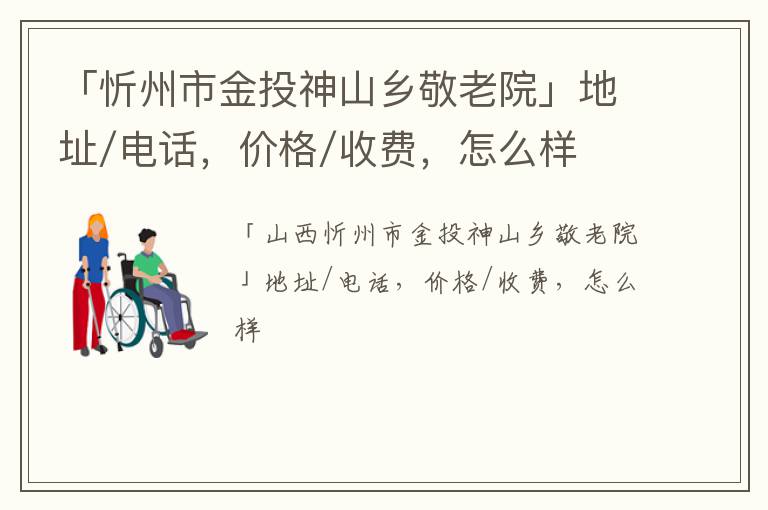 「忻州市金投神山乡敬老院」地址/电话，价格/收费，怎么样

「山西忻州市金投神山乡敬老院」地址/电话，价格/收费，怎么样